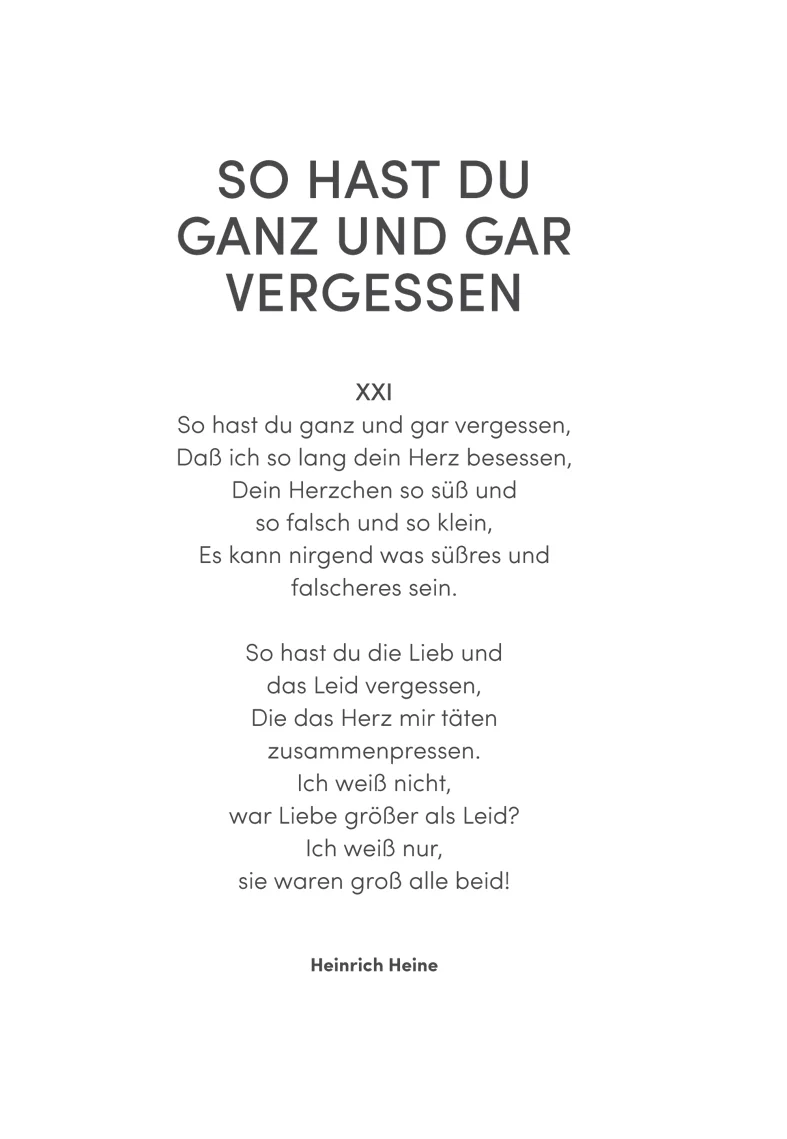 SO HAST DU GANZ UND GAR VERGESSEN

XXI
So hast du ganz und gar vergessen,
Daß ich so lang dein Herz besessen,
Dein Herzchen so süß und
so falsch und so klein,
Es kann nirgend was süßres und
falscheres sein.

So hast du die Lieb und
das Leid vergessen,
Die das Herz mir täten
zusammenpressen.
Ich weiß nicht,
war Liebe größer als Leid?
Ich weiß nur,
sie waren groß alle beid!

Heinrich Heine